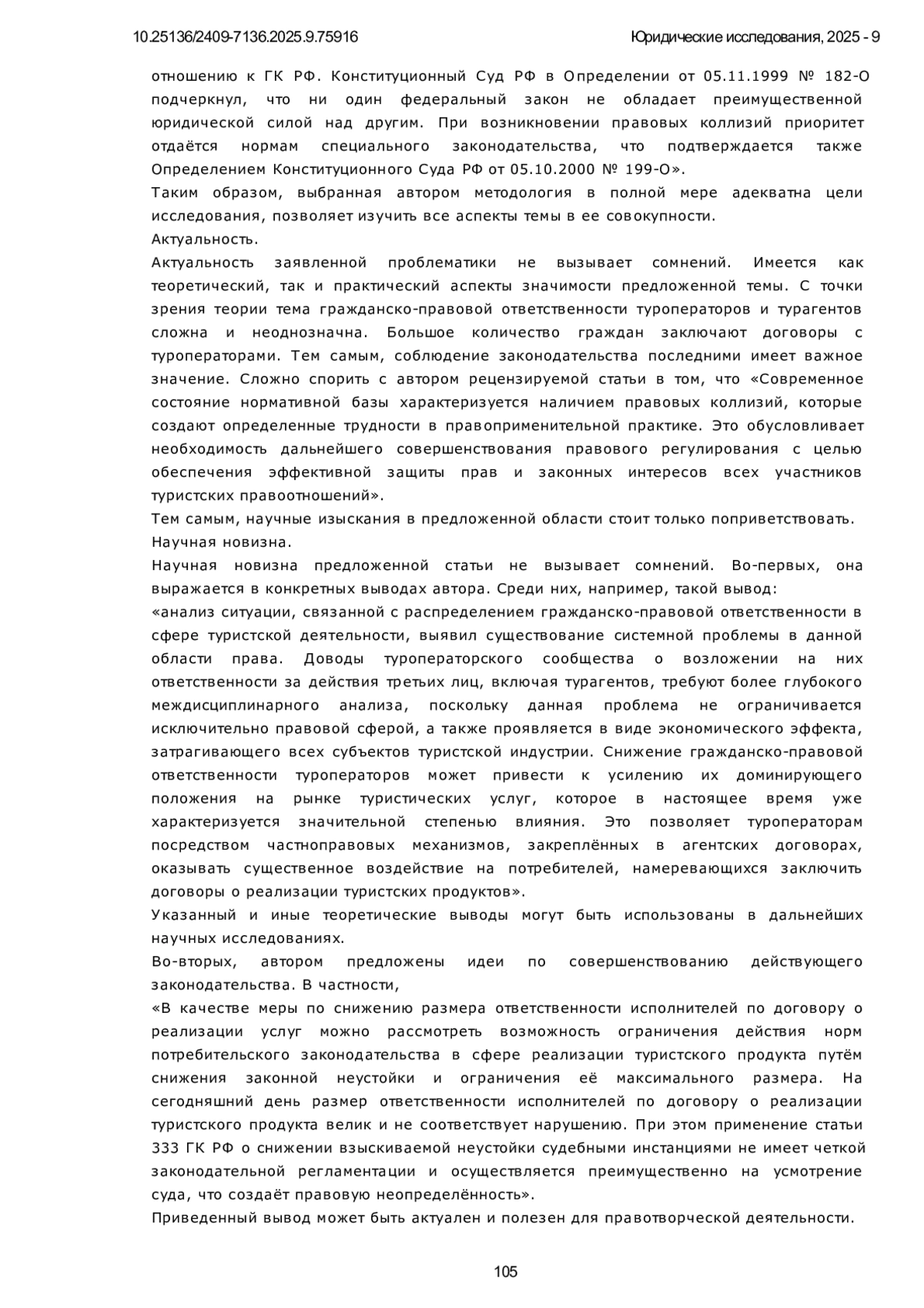 10.25136/2409-7136.2025.9.75916

Юридические исследования, 2025 - 9

отношению к ГК РФ. Конституционный Суд РФ в Определении от 05.11.1999 № 182-О подчеркнул, что ни один федеральный закон не обладает преимущественной юридической силой над другим. При возникновении правовых коллизий приоритет отдаётся нормам специального законодательства, что подтверждается также Определением Конституционного Суда РФ от 05.10.2000 № 199-О».

Таким образом, выбранная автором методология в полной мере адекватна цели исследования, позволяет изучить все аспекты темы в ее совокупности.

Актуальность.

Актуальность заявленной проблематики не вызывает сомнений. Имеется как теоретический, так и практический аспекты значимости предложенной темы. С точки зрения теории тема гражданско-правовой ответственности туроператоров и турагентов сложна и неоднозначна. Большое количество граждан заключают договоры с туроператорами. Тем самым, соблюдение законодательства последними имеет важное значение. Сложно спорить с автором рецензируемой статьи в том, что «Современное состояние нормативной базы характеризуется наличием правовых коллизий, которые создают определенные трудности в правоприменительной практике. Это обусловливает необходимость дальнейшего совершенствования правового регулирования с целью обеспечения эффективной защиты прав и законных интересов всех участников туристских правоотношений».

Тем самым, научные изыскания в предложенной области стоит только поприветствовать.

Научная новизна.

Научная новизна предложенной статьи не вызывает сомнений. Во-первых, она выражается в конкретных выводах автора. Среди них, например, такой вывод:

«анализ ситуации, связанной с распределением гражданско-правовой ответственности в сфере туристской деятельности, выявил существование системной проблемы в данной области права. Доводы туроператорского сообщества о возложении на них ответственности за действия третьих лиц, включая турагентов, требуют более глубокого междисциплинарного анализа, поскольку данная проблема не ограничивается исключительно правовой сферой, а также проявляется в виде экономического эффекта, затрагивающего всех субъектов туристской индустрии. Снижение гражданско-правовой ответственности туроператоров может привести к усилению их доминирующего положения на рынке туристических услуг, которое в настоящее время уже характеризуется значительной степенью влияния. Это позволяет туроператорам посредством частноправовых механизмов, закреплённых в агентских договорах, оказывать существенное воздействие на потребителей, намеревающихся заключить договоры о реализации туристских продуктов».

Указанный и иные теоретические выводы могут быть использованы в дальнейших научных исследованиях.

Во-вторых, автором предложены идеи по совершенствованию действующего законодательства. В частности,

«В качестве меры по снижению размера ответственности исполнителей по договору о реализации услуг можно рассмотреть возможность ограничения действия норм потребительского законодательства в сфере реализации туристского продукта путём снижения законной неустойки и ограничения её максимального размера. На сегодняшний день размер ответственности исполнителей по договору о реализации туристского продукта велик и не соответствует нарушению. При этом применение статьи 333 ГК РФ о снижении взыскиваемой неустойки судебными инстанциями не имеет четкой законодательной регламентации и осуществляется преимущественно на усмотрение суда, что создаёт правовую неопределённость».

Приведенный вывод может быть актуален и полезен для правотворческой деятельности.

105